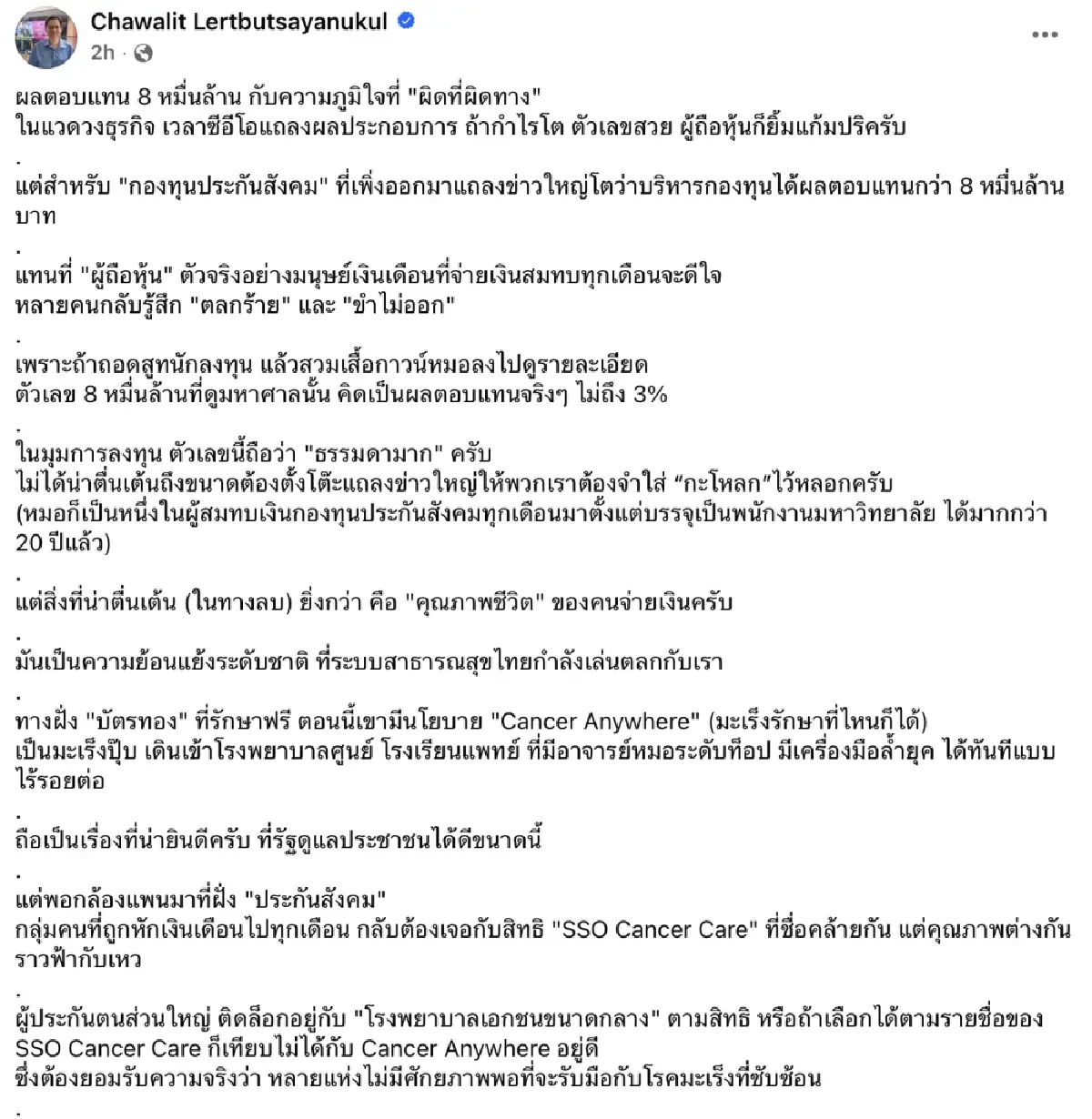 Chawalit Lertbutsayanukul
2h ·

ผลตอบแทน 8 หมื่นล้าน กับความภูมิใจที่ "ผิดที่ผิดทาง"
ในแวดวงธุรกิจ เวลาซีอีโอแถลงผลประกอบการ ถ้ากำไรโต ตัวเลขสวย ผู้ถือหุ้นก็ยิ้มแก้มปริครับ

.

แต่สำหรับ "กองทุนประกันสังคม" ที่เพิ่งออกมาแถลงข่าวใหญ่โตว่าบริหารกองทุนได้ผลตอบแทนกว่า 8 หมื่นล้านบาท

.

แทนที่ "ผู้ถือหุ้น" ตัวจริงอย่างมนุษย์เงินเดือนที่จ่ายเงินสมทบทุกเดือนจะดีใจ
หลายคนกลับรู้สึก "ตลกร้าย" และ "ขำไม่ออก"

.

เพราะถ้าถอดสูทนักลงทุน แล้วสวมเสื้อกาวน์หมอลงไปดูรายละเอียด
ตัวเลข 8 หมื่นล้านที่ดูมหาศาลนั้น คิดเป็นผลตอบแทนจริงๆ ไม่ถึง 3%

.

ในมุมการลงทุน ตัวเลขนี้ถือว่า "ธรรมดามาก" ครับ
ไม่ได้น่าตื่นเต้นถึงขนาดต้องตั้งโต๊ะแถลงข่าวใหญ่ให้พวกเราต้องจำใส่ “กะโหลก”ไว้หลอกครับ
(หมอก็เป็นหนึ่งในผู้สมทบเงินกองทุนประกันสังคมทุกเดือนมาตั้งแต่บรรจุเป็นพนักงานมหาวิทยาลัย ได้มากกว่า 20 ปีแล้ว)

.

แต่สิ่งที่น่าตื่นเต้น (ในทางลบ) ยิ่งกว่า คือ "คุณภาพชีวิต" ของคนจ่ายเงินครับ

.

มันเป็นความย้อนแย้งระดับชาติ ที่ระบบสาธารณสุขไทยกำลังเล่นตลกกับเรา

.

ทางฝั่ง "บัตรทอง" ที่รักษาฟรี ตอนนี้เขามีนโยบาย "Cancer Anywhere" (มะเร็งรักษาที่ไหนก็ได้)
เป็นมะเร็งปุ๊บ เดินเข้าโรงพยาบาลศูนย์ โรงเรียนแพทย์ ที่มีอาจารย์หมอระดับท็อป มีเครื่องมือล้ำยุค ได้ทันทีแบบไร้รอยต่อ

.

ถือเป็นเรื่องที่น่ายินดีครับ ที่รัฐดูแลประชาชนได้ดีขนาดนี้

.

แต่พอกล้องแพนมาที่ฝั่ง "ประกันสังคม"
กลุ่มคนที่ถูกหักเงินเดือนไปทุกเดือน กลับต้องเจอกับสิทธิ "SSO Cancer Care" ที่ชื่อคล้ายกัน แต่คุณภาพต่างกันราวฟ้ากับเหว

.

ผู้ประกันตนส่วนใหญ่ ติดล็อกอยู่กับ "โรงพยาบาลเอกชนขนาดกลาง" ตามสิทธิ หรือถ้าเลือกได้ตามรายชื่อของ SSO Cancer Care ก็เทียบไม่ได้กับ Cancer Anywhere อยู่ดี
ซึ่งต้องยอมรับความจริงว่า หลายแห่งไม่มีศักยภาพพอที่จะรับมือกับโรคมะเร็งที่ซับซ้อน

.